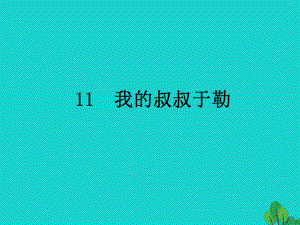 11　我的叔叔于勒